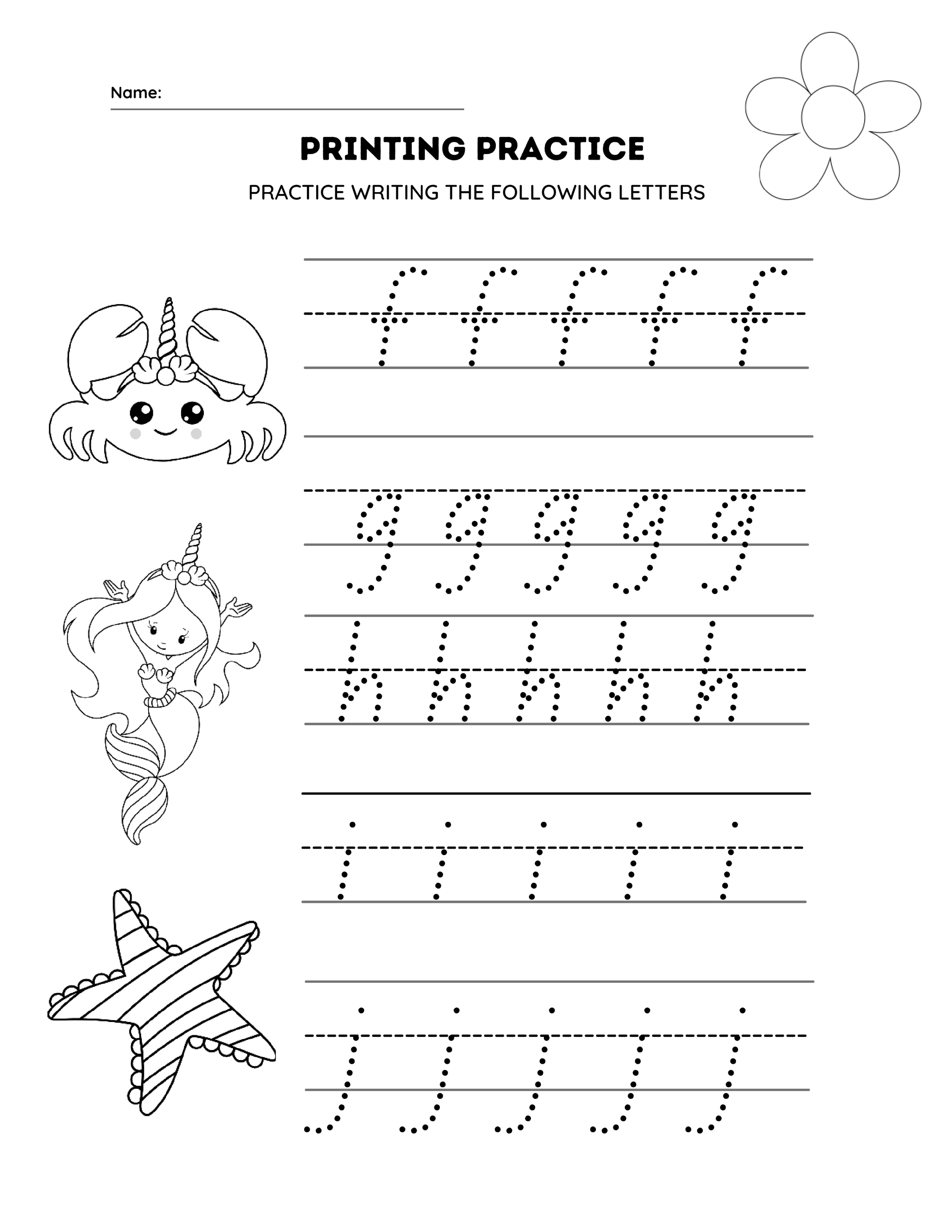 Name: ____

PRINTING PRACTICE

PRACTICE WRITING THE FOLLOWING LETTERS

f f f f f

g g g g g

h h h h h

i i i i i

j j j j j